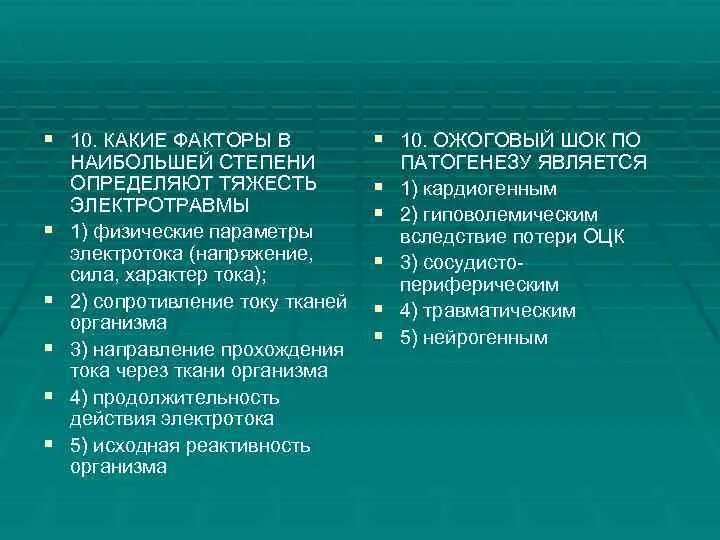 ▪ 10. КАКИЕ ФАКТОРЫ В НАИБОЛЬШЕЙ СТЕПЕНИ ОПРЕДЕЛЯЮТ ТЯЖЕСТЬ ЭЛЕКТРОТРАВМЫ
▪ 1) физические параметры электротока (напряжение, сила, характер тока);
▪ 2) сопротивление току тканей организма
▪ 3) направление прохождения тока через ткани организма
▪ 4) продолжительность действия электротока
▪ 5) исходная реактивность организма

▪ 10. ОЖОГОВЫЙ ШОК ПО ПАТОГЕНЕЗУ ЯВЛЯЕТСЯ
▪ 1) кардиогенным
▪ 2) гиповолемическим вследствие потери ОЦК
▪ 3) сосудисто-периферическим
▪ 4) травматическим
▪ 5) нейрогенным